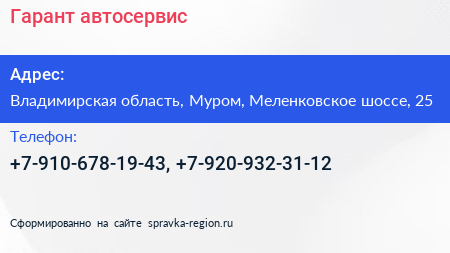 Гарант автосервис

Адрес:

Владимирская область, Муром, Меленковское шоссе, 25

Телефон:

+7-910-678-19-43, +7-920-932-31-12

Сформированно на сайте spravka-region.ru